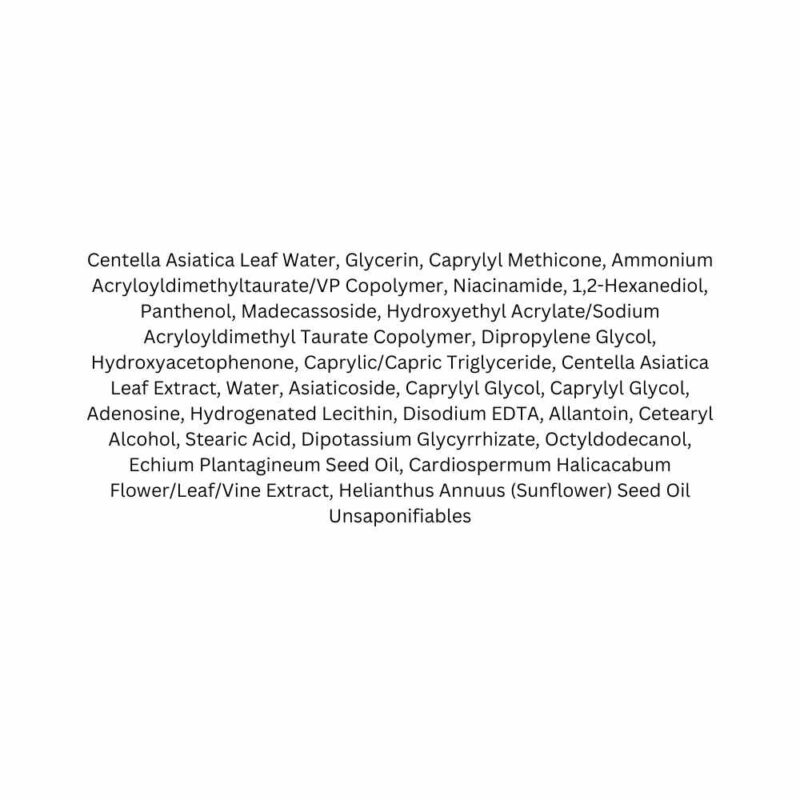 Centella Asiatica Leaf Water, Glycerin, Caprylyl Methicone, Ammonium Acryloyldimethyltaurate/VP Copolymer, Niacinamide, 1,2-Hexanediol, Panthenol, Madecassoside, Hydroxyethyl Acrylate/Sodium Acryloyldimethyl Taurate Copolymer, Dipropylene Glycol, Hydroxyacetophenone, Caprylic/Capric Triglyceride, Centella Asiatica Leaf Extract, Water, Asiaticoside, Caprylyl Glycol, Caprylyl Glycol, Adenosine, Hydrogenated Lecithin, Disodium EDTA, Allantoin, Cetearyl Alcohol, Stearic Acid, Dipotassium Glycyrrhizate, Octyldodecanol, Echium Plantagineum Seed Oil, Cardiospermum Halicacabum Flower/Leaf/Vine Extract, Helianthus Annuus (Sunflower) Seed Oil Unsaponifiables